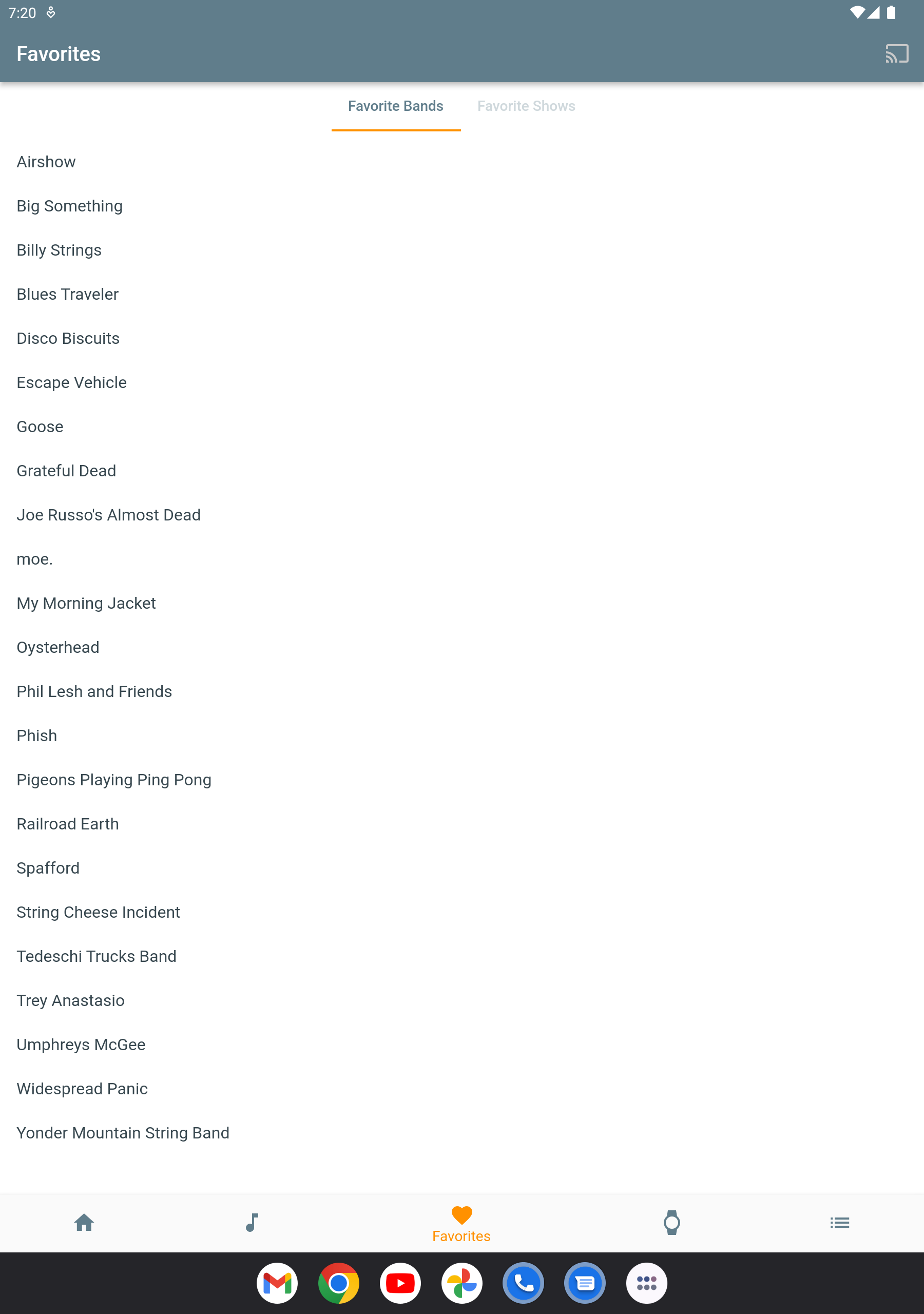 7:20

Favorites

Favorite Bands Favorite Shows

Airshow

Big Something

Billy Strings

Blues Traveler

Disco Biscuits

Escape Vehicle

Goose

Grateful Dead

Joe Russo's Almost Dead

moe.

My Morning Jacket

Oysterhead

Phil Lesh and Friends

Phish

Pigeons Playing Ping Pong

Railroad Earth

Spafford

String Cheese Incident

Tedeschi Trucks Band

Trey Anastasio

Umphreys McGee

Widespread Panic

Yonder Mountain String Band

Favorites